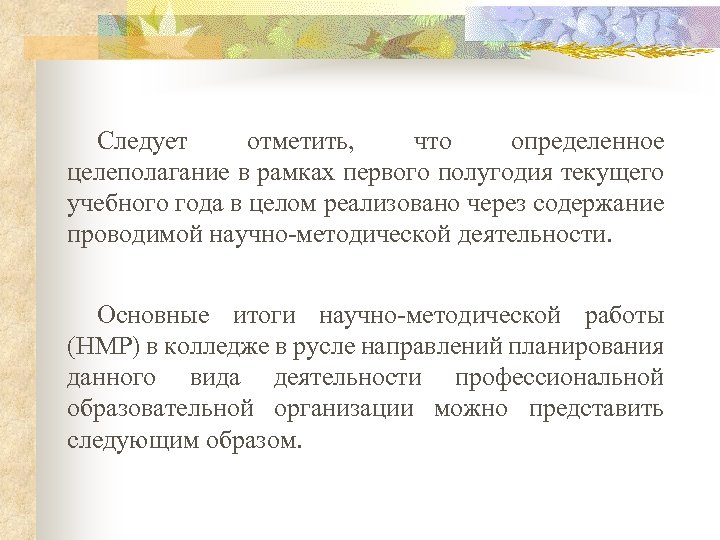 Следует отметить, что определенное целеполагание в рамках первого полугодия текущего учебного года в целом реализовано через содержание проводимой научно-методической деятельности.

Основные итоги научно-методической работы (НМР) в колледже в русле направлений планирования данного вида деятельности профессиональной образовательной организации можно представить следующим образом.